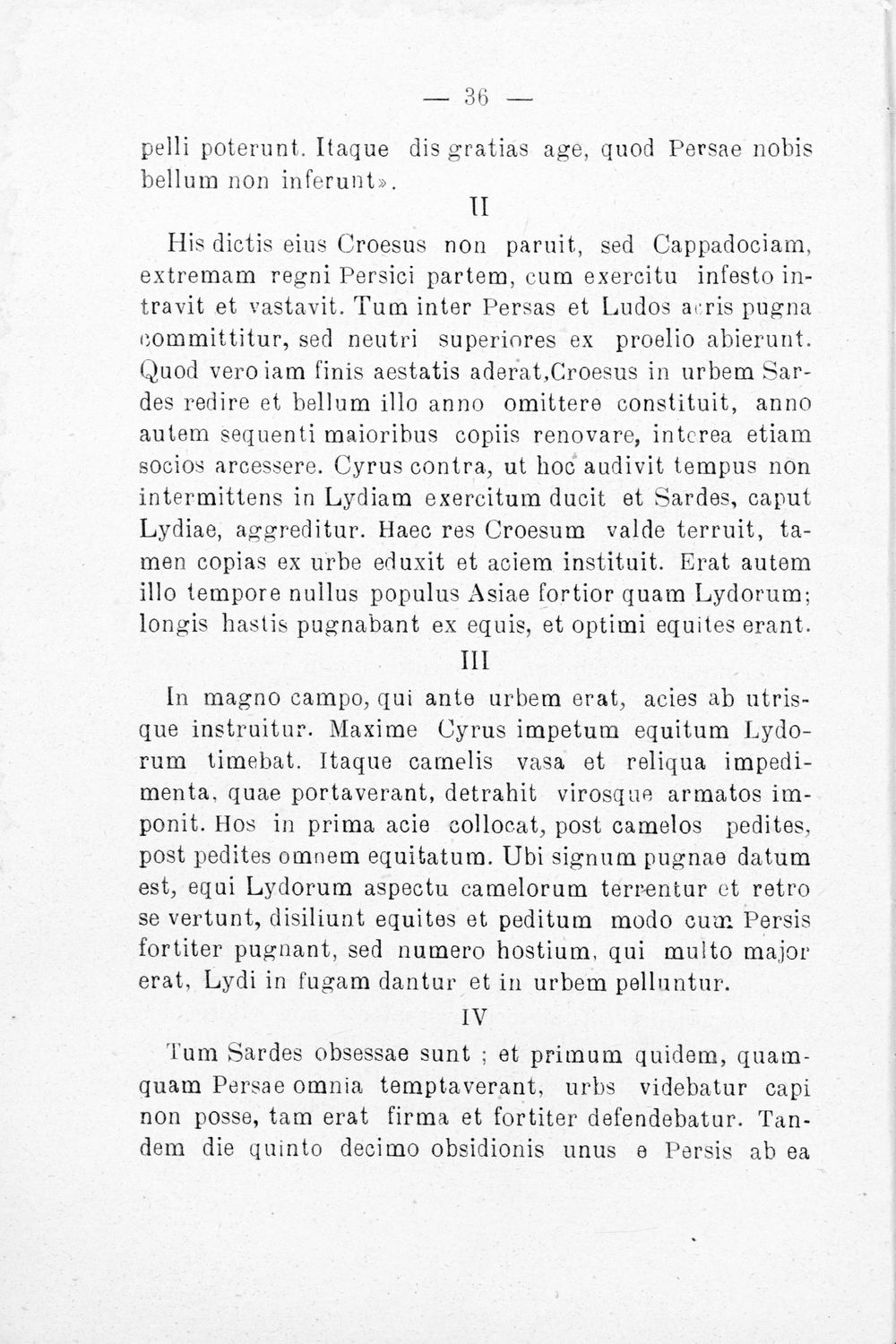 — 36 —

pelli poterunt. Itaque dis gratias age, quod Persae nobis bellum non inferunt».

II

His dictis eius Croesus non paruit, sed Cappadociam, extremam regni Persici partem, cum exercitu infesto intravit et vastavit. Tum inter Persas et Ludos acris pugna committitur, sed neutri superiores ex proelio abierunt. Quod vero iam finis aestatis aderat,Croesus in urbem Sardes redire et bellum illo anno omittere constituit, anno autem sequenti maioribus copiis renovare, interea etiam socios arcessere. Cyrus contra, ut hoc audivit tempus non intermittens in Lydiam exercitum ducit et Sardes, caput Lydiae, aggreditur. Haec res Croesum valde terruit, tamen copias ex urbe eduxit et aciem instituit. Erat autem illo tempore nullus populus Asiae fortior quam Lydorum; longis hastis pugnabant ex equis, et optimi equites erant.

III

In magno campo, qui ante urbem erat, acies ab utrisque instruitur. Maxime Cyrus impetum equitum Lydorum timebat. Itaque camelis vasa et reliqua impedimenta, quae portaverant, detrahit virosque armatos imponit. Hos in prima acie collocat, post camelos pedites, post pedites omnem equitatum. Ubi signum pugnae datum est, equi Lydorum aspectu camelorum terrentur et retro se vertunt, disiliunt equites et peditum modo cum Persis fortiter pugnant, sed numero hostium, qui multo major erat, Lydi in fugam dantur et in urbem pelluntur.

IV

Tum Sardes obsessae sunt ; et primum quidem, quamquam Persae omnia temptaverant, urbs videbatur capi non posse, tam erat firma et fortiter defendebatur. Tandem die quinto decimo obsidionis unus e Persis ab ea